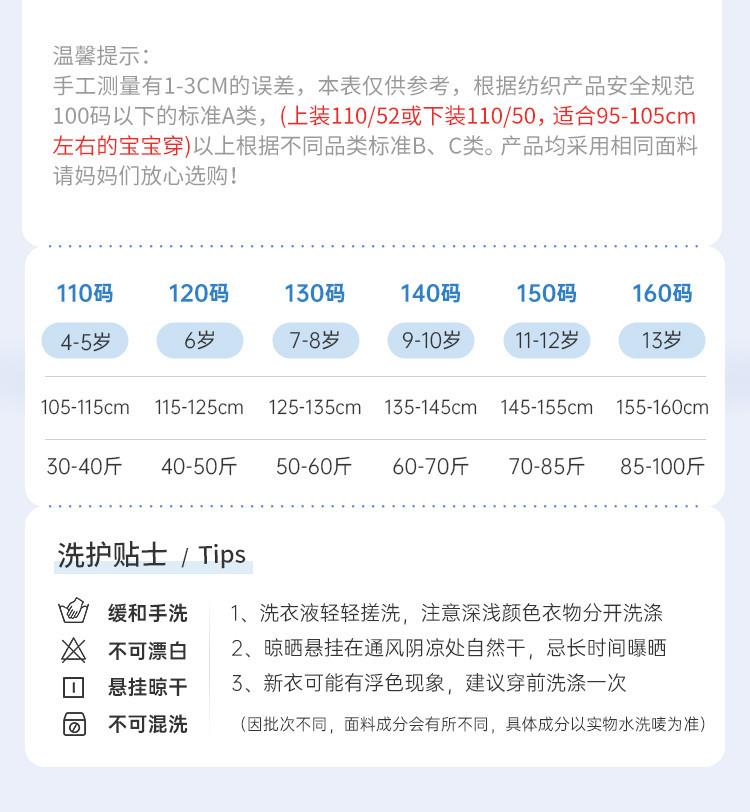 温馨提示:
手工测量有1-3CM的误差，本表仅供参考，根据纺织产品安全规范100码以下的标准A类，(上装110/52或下装110/50，适合95-105cm左右的宝宝穿)以上根据不同品类标准B、C类。产品均采用相同面料请妈妈们放心选购!

| 110码 | 120码 | 130码 | 140码 | 150码 | 160码 |
|---|---|---|---|---|---|
| 4-5岁 | 6岁 | 7-8岁 | 9-10岁 | 11-12岁 | 13岁 |
| 105-115cm | 115-125cm | 125-135cm | 135-145cm | 145-155cm | 155-160cm |
| 30-40斤 | 40-50斤 | 50-60斤 | 60-70斤 | 70-85斤 | 85-100斤 |

洗护贴士 / Tips

缓和手洗
不可漂白
悬挂晾干
不可混洗

1、洗衣液轻轻搓洗，注意深浅颜色衣物分开洗涤
2、晾晒悬挂在通风阴凉处自然干，忌长时间曝晒
3、新衣可能有浮色现象，建议穿前洗涤一次
(因批次不同，面料成分会有所不同，具体成分以实物水洗唛为准)